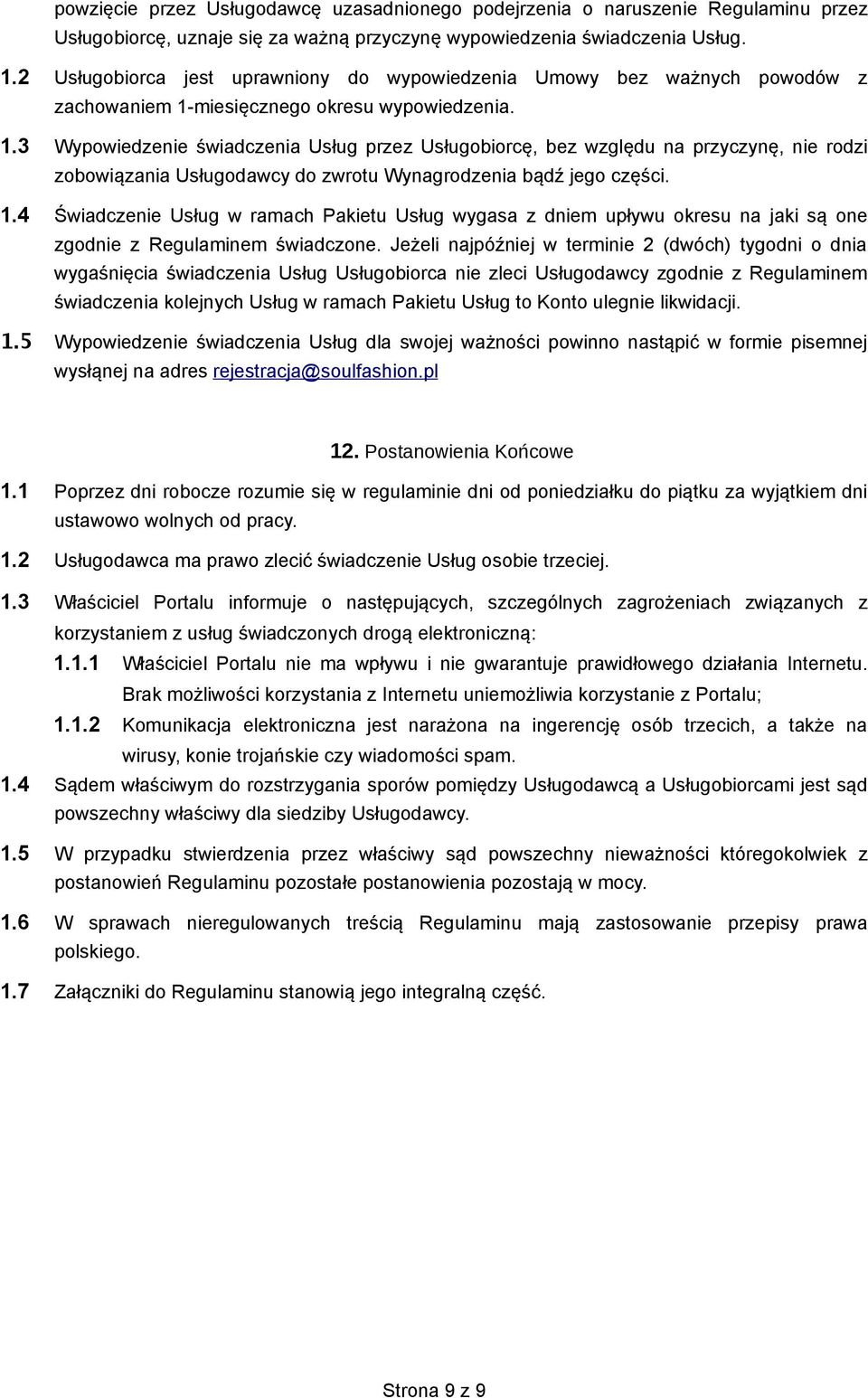 powzięcie przez Usługodawcę uzasadnionego podejrzenia o naruszenie Regulaminu przez Usługobiorcę, uznaje się za ważną przyczynę wypowiedzenia świadczenia Usług.

1.2 Usługobiorca jest uprawniony do wypowiedzenia Umowy bez ważnych powodów z zachowaniem 1-miesięcznego okresu wypowiedzenia.

1.3 Wypowiedzenie świadczenia Usług przez Usługobiorcę, bez względu na przyczynę, nie rodzi zobowiązania Usługodawcy do zwrotu Wynagrodzenia bądź jego części.

1.4 Świadczenie Usług w ramach Pakietu Usług wygasa z dniem upływu okresu na jaki są one zgodnie z Regulaminem świadczone. Jeżeli najpóźniej w terminie 2 (dwóch) tygodni o dnia wygaśnięcia świadczenia Usług Usługobiorca nie zleci Usługodawcy zgodnie z Regulaminem świadczenia kolejnych Usług w ramach Pakietu Usług to Konto ulegnie likwidacji.

1.5 Wypowiedzenie świadczenia Usług dla swojej ważności powinno nastąpić w formie pisemnej wysłąnej na adres rejestracja@soulfashion.pl

12. Postanowienia Końcowe

1.1 Poprzez dni robocze rozumie się w regulaminie dni od poniedziałku do piątku za wyjątkiem dni ustawowo wolnych od pracy.

1.2 Usługodawca ma prawo zlecić świadczenie Usług osobie trzeciej.

1.3 Właściciel Portalu informuje o następujących, szczególnych zagrożeniach związanych z korzystaniem z usług świadczonych drogą elektroniczną:

1.1.1 Właściciel Portalu nie ma wpływu i nie gwarantuje prawidłowego działania Internetu. Brak możliwości korzystania z Internetu uniemożliwia korzystanie z Portalu;

1.1.2 Komunikacja elektroniczna jest narażona na ingerencję osób trzecich, a także na wirusy, konie trojańskie czy wiadomości spam.

1.4 Sądem właściwym do rozstrzygania sporów pomiędzy Usługodawcą a Usługobiorcami jest sąd powszechny właściwy dla siedziby Usługodawcy.

1.5 W przypadku stwierdzenia przez właściwy sąd powszechny nieważności któregokolwiek z postanowień Regulaminu pozostałe postanowienia pozostają w mocy.

1.6 W sprawach nieregulowanych treścią Regulaminu mają zastosowanie przepisy prawa polskiego.

1.7 Załączniki do Regulaminu stanowią jego integralną część.

Strona 9 z 9